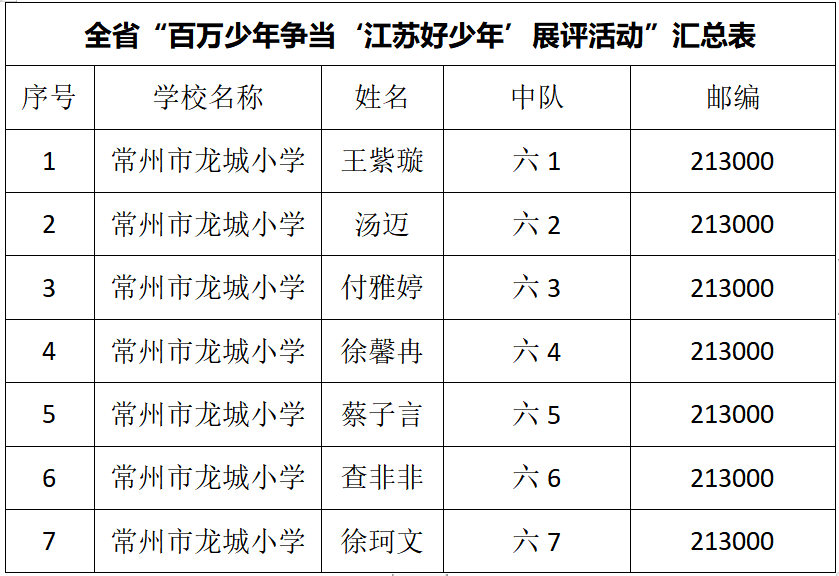 全省“百万少年争当‘江苏好少年’展评活动”汇总表

| 序号 | 学校名称 | 姓名 | 中队 | 邮编 |
|---|---|---|---|---|
| 1 | 常州市龙城小学 | 王紫璇 | 六1 | 213000 |
| 2 | 常州市龙城小学 | 汤迈 | 六2 | 213000 |
| 3 | 常州市龙城小学 | 付雅婷 | 六3 | 213000 |
| 4 | 常州市龙城小学 | 徐馨冉 | 六4 | 213000 |
| 5 | 常州市龙城小学 | 蔡子言 | 六5 | 213000 |
| 6 | 常州市龙城小学 | 查非非 | 六6 | 213000 |
| 7 | 常州市龙城小学 | 徐珂文 | 六7 | 213000 |